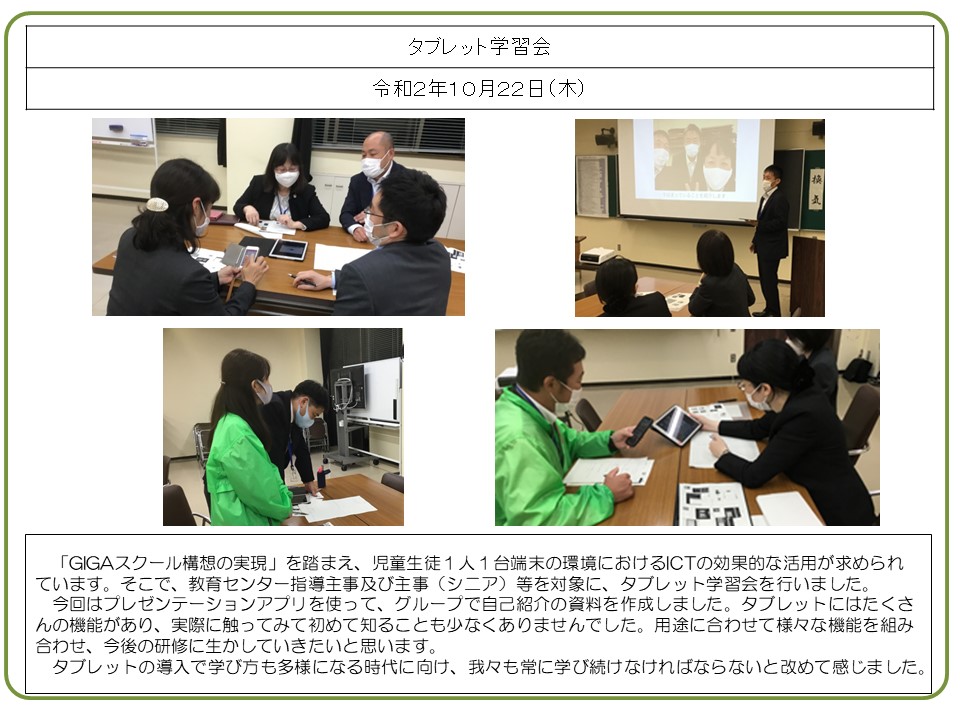 タブレット学習会

令和2年10月22日(木)

「GIGAスクール構想の実現」を踏まえ、児童生徒１人１台端末の環境におけるICTの効果的な活用が求められています。そこで、教育センター指導主事及び主事（シニア）等を対象に、タブレット学習会を行いました。

今回はプレゼンテーションアプリを使って、グループで自己紹介の資料を作成しました。タブレットにはたくさんの機能があり、実際に触ってみて初めて知ることも少なくありませんでした。用途に合わせて様々な機能を組み合わせ、今後の研修に生かしていきたいと思います。

タブレットの導入で学び方も多様になる時代に向け、我々も常に学び続けなければならないと改めて感じました。